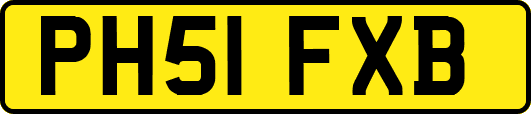 PH51 FXB